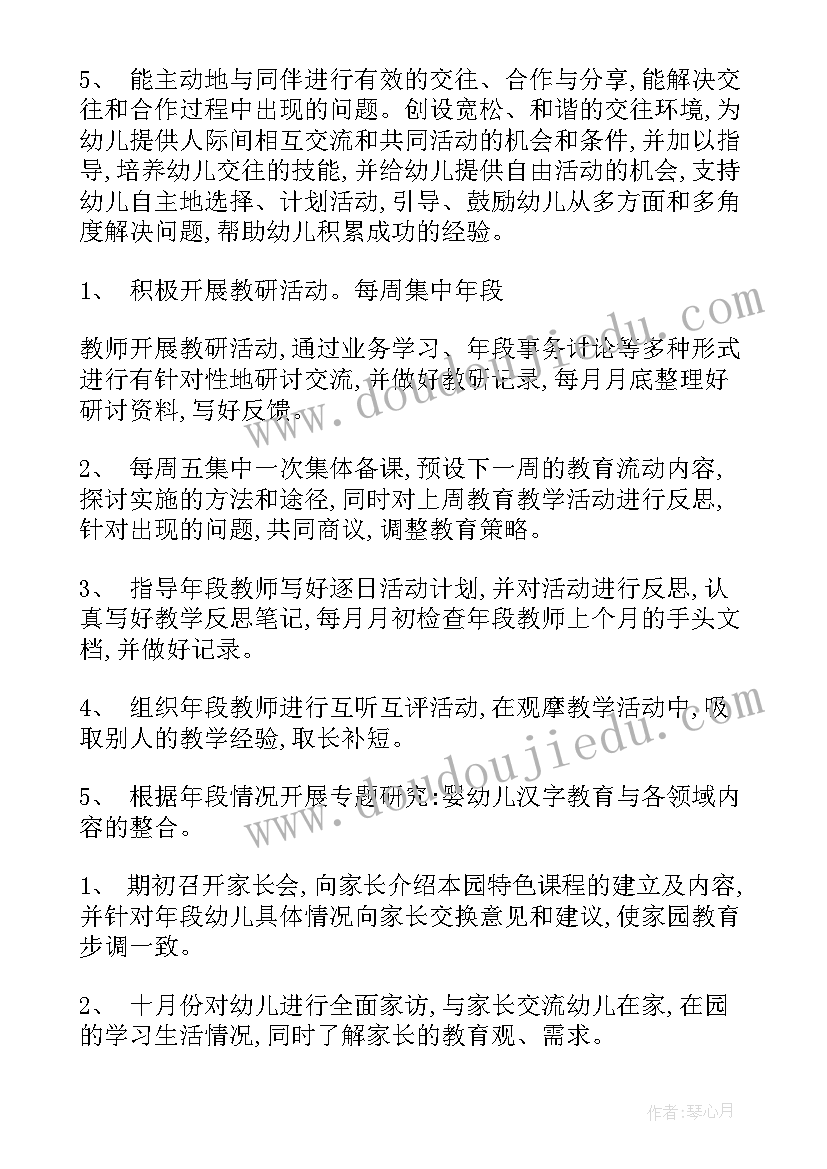 5、 能主动地与同伴进行有效的交往、合作与分享,能解决交往和合作过程中出现的问题。创设宽松、和谐的交往环境,为幼儿提供人际间相互交流和共同活动的机会和条件,并加以指导,培养幼儿交往的技能,并给幼儿提供自由活动的机会,支持幼儿自主地选择、计划活动,引导、鼓励幼儿从多方面和多角度解决问题,帮助幼儿积累成功的经验。

1、 积极开展教研活动。每周集中年段

教师开展教研活动,通过业务学习、年段事务讨论等多种形式进行有针对性地研讨交流,并做好教研记录,每月月底整理好研讨资料,写好反馈。

2、 每周五集中一次集体备课,预设下一周的教育流动内容,探讨实施的方法和途径,同时对上周教育教学活动进行反思,针对出现的问题,共同商议,调整教育策略。

3、 指导年段教师写好逐日活动计划,并对活动进行反思,认真写好教学反思笔记,每月月初检查年段教师上个月的手头文档,并做好记录。

4、 组织年段教师进行互听互评活动,在观摩教学活动中,吸取别人的教学经验,取长补短。

5、 根据年段情况开展专题研究:婴幼儿汉字教育与各领域内容的整合。

1、 期初召开家长会,向家长介绍本园特色课程的建立及内容,并针对年段幼儿具体情况向家长交换意见和建议,使家园教育步调一致。

2、 十月份对幼儿进行全面家访,与家长交流幼儿在家,在园的学习生活情况,同时了解家长的教育观、需求。

www.doudoujiedu.com
www.doudoujiedu.com

作者:琴心月